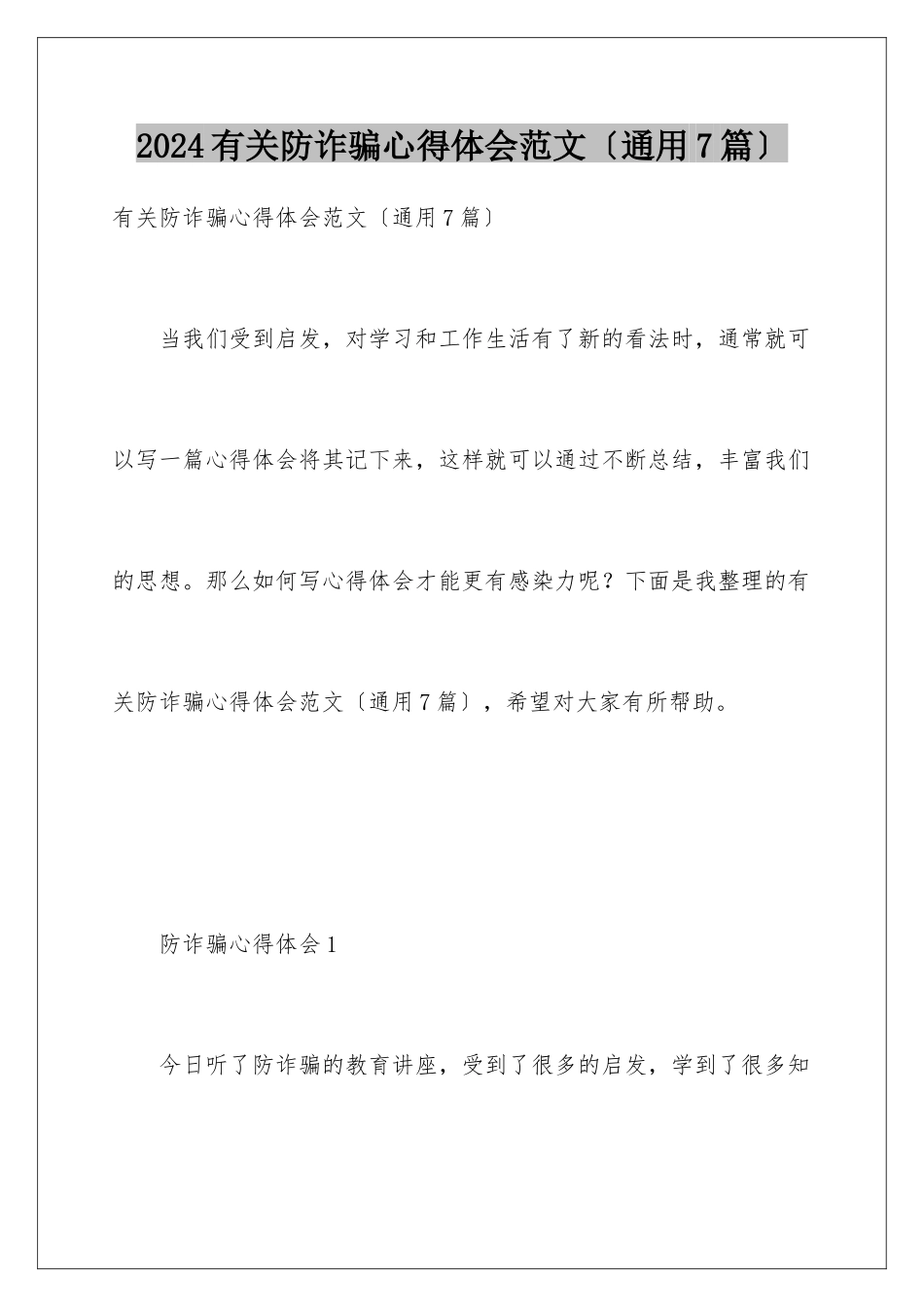 2024有关防诈骗心得体会范文〔通用7篇〕

有关防诈骗心得体会范文〔通用7篇〕

当我们受到启发，对学习和工作生活有了新的看法时，通常就可以写一篇心得体会将其记下来，这样就可以通过不断总结，丰富我们的思想。那么如何写心得体会才能更有感染力呢？下面是我整理的有关防诈骗心得体会范文〔通用7篇〕，希望对大家有所帮助。

防诈骗心得体会1

今日听了防诈骗的教育讲座，受到了很多的启发，学到了很多知